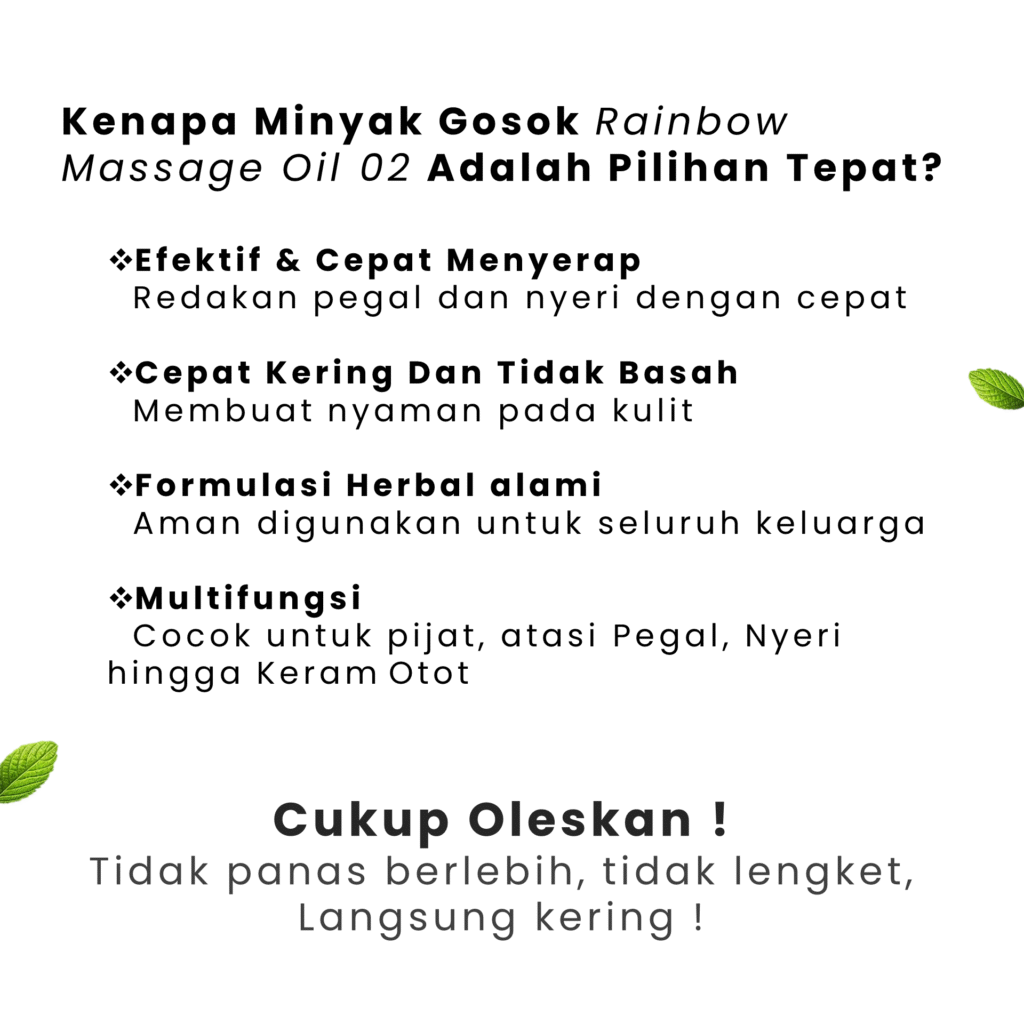 Kenapa Minyak Gosok Rainbow Massage Oil 02 Adalah Pilihan Tepat?

❖Efektif & Cepat Menyerap
Redakan pegal dan nyeri dengan cepat

❖Cepat Kering Dan Tidak Basah
Membuat nyaman pada kulit

❖Formulasi Herbal alami
Aman digunakan untuk seluruh keluarga

❖Multifungsi
Cocok untuk pijat, atasi Pegal, Nyeri hingga Keram Otot

Cukup Oleskan !
Tidak panas berlebih, tidak lengket, Langsung kering !